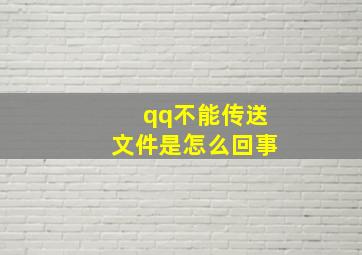 qq不能传送
文件是怎么回事